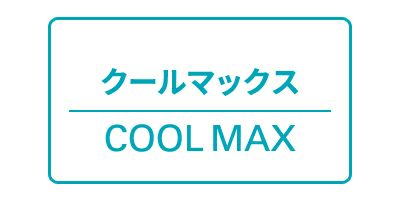 クールマックス

COOL MAX